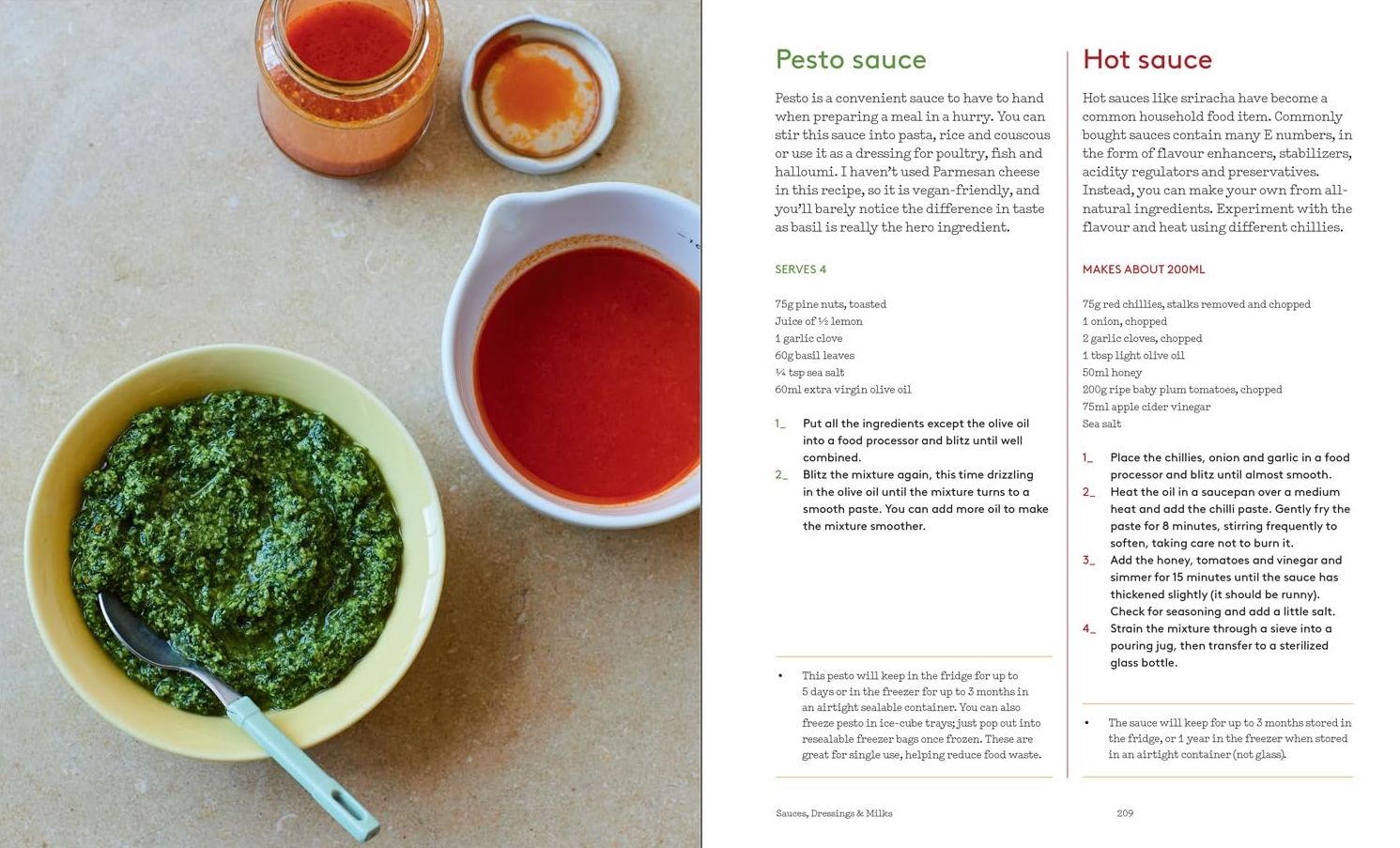 Pesto sauce

Pesto is a convenient sauce to have to hand when preparing a meal in a hurry. You can stir this sauce into pasta, rice and couscous or use it as a dressing for poultry, fish and halloumi. I haven't used Parmesan cheese in this recipe, so it is vegan-friendly, and you'll barely notice the difference in taste as basil is really the hero ingredient.

SERVES 4

75g pine nuts, toasted
Juice of ½ lemon
1 garlic clove
60g basil leaves
¼ tsp sea salt
60ml extra virgin olive oil

1_ Put all the ingredients except the olive oil into a food processor and blitz until well combined.
2_ Blitz the mixture again, this time drizzling in the olive oil until the mixture turns to a smooth paste. You can add more oil to make the mixture smoother.

• This pesto will keep in the fridge for up to 5 days or in the freezer for up to 3 months in an airtight sealable container. You can also freeze pesto in ice-cube trays; just pop out into resealable freezer bags once frozen. These are great for single use, helping reduce food waste.

Hot sauce

Hot sauces like sriracha have become a common household food item. Commonly bought sauces contain many E numbers, in the form of flavour enhancers, stabilizers, acidity regulators and preservatives. Instead, you can make your own from all-natural ingredients. Experiment with the flavour and heat using different chillies.

MAKES ABOUT 200ML

75g red chillies, stalks removed and chopped
1 onion, chopped
2 garlic cloves, chopped
1 tbsp light olive oil
50ml honey
200g ripe baby plum tomatoes, chopped
75ml apple cider vinegar
Sea salt

1_ Place the chillies, onion and garlic in a food processor and blitz until almost smooth.
2_ Heat the oil in a saucepan over a medium heat and add the chilli paste. Gently fry the paste for 8 minutes, stirring frequently to soften, taking care not to burn it.
3_ Add the honey, tomatoes and vinegar and simmer for 15 minutes until the sauce has thickened slightly (it should be runny). Check for seasoning and add a little salt.
4_ Strain the mixture through a sieve into a pouring jug, then transfer to a sterilized glass bottle.

• The sauce will keep for up to 3 months stored in the fridge, or 1 year in the freezer when stored in an airtight container (not glass).

Sauces, Dressings & Milks 209